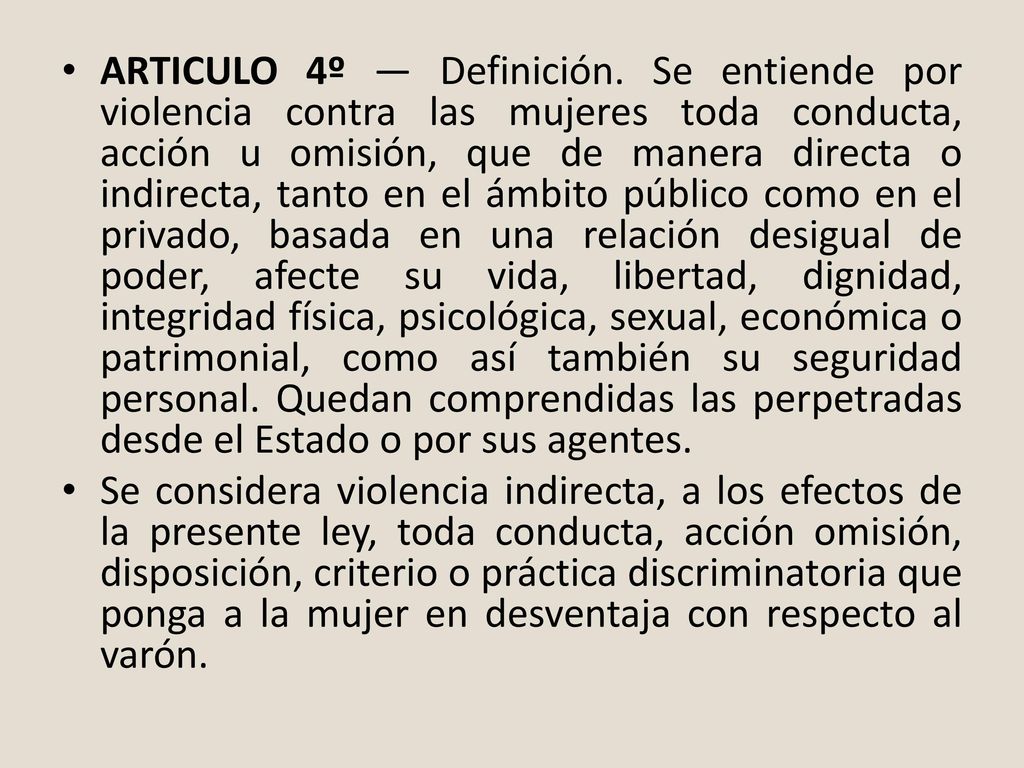 • ARTICULO 4º — Definición. Se entiende por violencia contra las mujeres toda conducta, acción u omisión, que de manera directa o indirecta, tanto en el ámbito público como en el privado, basada en una relación desigual de poder, afecte su vida, libertad, dignidad, integridad física, psicológica, sexual, económica o patrimonial, como así también su seguridad personal. Quedan comprendidas las perpetradas desde el Estado o por sus agentes.

• Se considera violencia indirecta, a los efectos de la presente ley, toda conducta, acción omisión, disposición, criterio o práctica discriminatoria que ponga a la mujer en desventaja con respecto al varón.